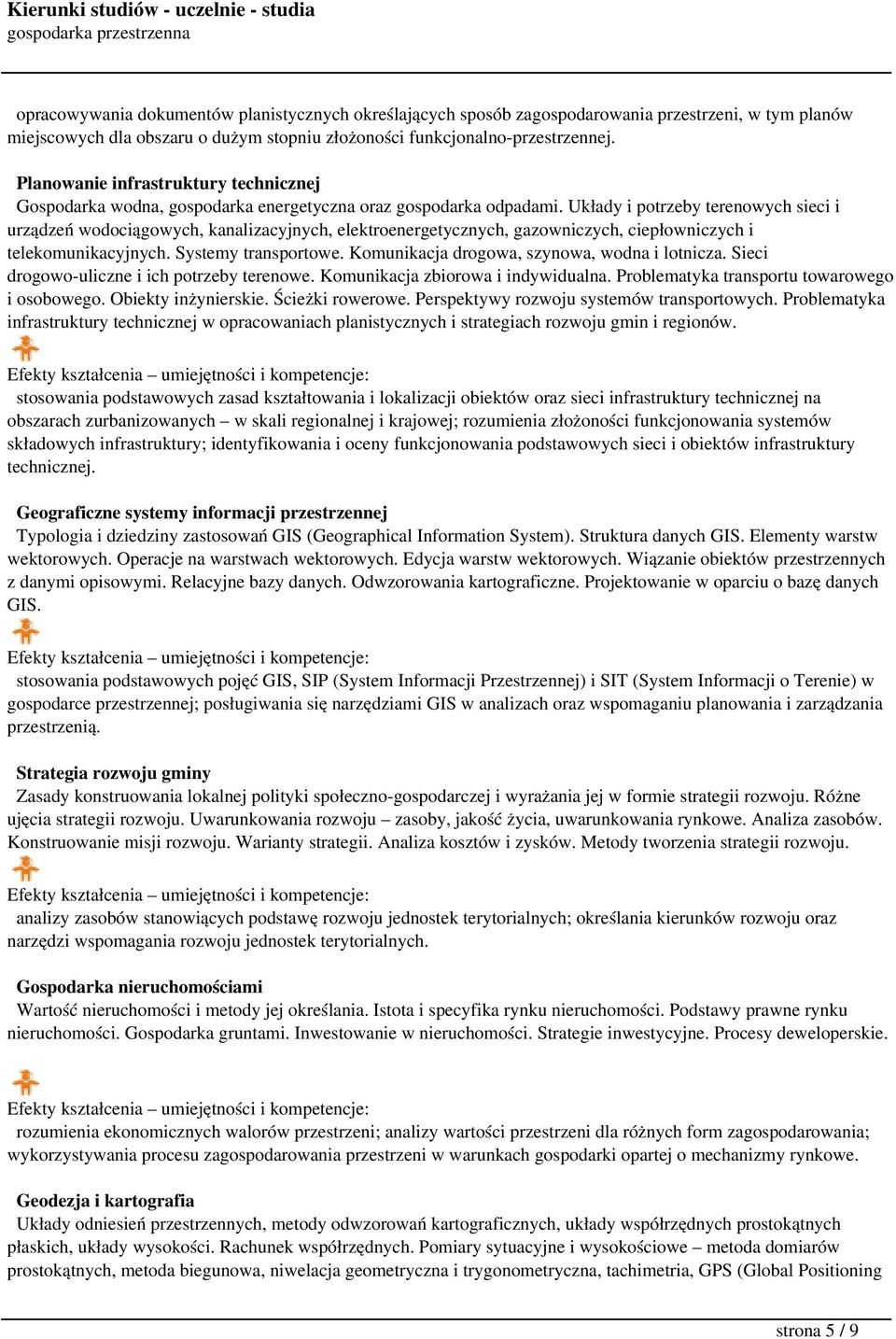 Kierunki studiów - uczelnie - studia
gospodarka przestrzenna

opracowywania dokumentów planistycznych określających sposób zagospodarowania przestrzeni, w tym planów miejscowych dla obszaru o dużym stopniu złożoności funkcjonalno-przestrzennej.

Planowanie infrastruktury technicznej
Gospodarka wodna, gospodarka energetyczna oraz gospodarka odpadami. Układy i potrzeby terenowych sieci i urządzeń wodociągowych, kanalizacyjnych, elektroenergetycznych, gazowniczych, ciepłowniczych i telekomunikacyjnych. Systemy transportowe. Komunikacja drogowa, szynowa, wodna i lotnicza. Sieci drogowo-uliczne i ich potrzeby terenowe. Komunikacja zbiorowa i indywidualna. Problematyka transportu towarowego i osobowego. Obiekty inżynierskie. Ścieżki rowerowe. Perspektywy rozwoju systemów transportowych. Problematyka infrastruktury technicznej w opracowaniach planistycznych i strategiach rozwoju gmin i regionów.

Efekty kształcenia – umiejętności i kompetencje:
stosowania podstawowych zasad kształtowania i lokalizacji obiektów oraz sieci infrastruktury technicznej na obszarach zurbanizowanych – w skali regionalnej i krajowej; rozumienia złożoności funkcjonowania systemów składowych infrastruktury; identyfikowania i oceny funkcjonowania podstawowych sieci i obiektów infrastruktury technicznej.

Geograficzne systemy informacji przestrzennej
Typologia i dziedziny zastosowań GIS (Geographical Information System). Struktura danych GIS. Elementy warstw wektorowych. Operacje na warstwach wektorowych. Edycja warstw wektorowych. Wiązanie obiektów przestrzennych z danymi opisowymi. Relacyjne bazy danych. Odwzorowania kartograficzne. Projektowanie w oparciu o bazę danych GIS.

Efekty kształcenia – umiejętności i kompetencje:
stosowania podstawowych pojęć GIS, SIP (System Informacji Przestrzennej) i SIT (System Informacji o Terenie) w gospodarce przestrzennej; posługiwania się narzędziami GIS w analizach oraz wspomaganiu planowania i zarządzania przestrzenią.

Strategia rozwoju gminy
Zasady konstruowania lokalnej polityki społeczno-gospodarczej i wyrażania jej w formie strategii rozwoju. Różne ujęcia strategii rozwoju. Uwarunkowania rozwoju – zasoby, jakość życia, uwarunkowania rynkowe. Analiza zasobów. Konstruowanie misji rozwoju. Warianty strategii. Analiza kosztów i zysków. Metody tworzenia strategii rozwoju.

Efekty kształcenia – umiejętności i kompetencje:
analizy zasobów stanowiących podstawę rozwoju jednostek terytorialnych; określania kierunków rozwoju oraz narzędzi wspomagania rozwoju jednostek terytorialnych.

Gospodarka nieruchomościami
Wartość nieruchomości i metody jej określania. Istota i specyfika rynku nieruchomości. Podstawy prawne rynku nieruchomości. Gospodarka gruntami. Inwestowanie w nieruchomości. Strategie inwestycyjne. Procesy deweloperskie.

Efekty kształcenia – umiejętności i kompetencje:
rozumienia ekonomicznych walorów przestrzeni; analizy wartości przestrzeni dla różnych form zagospodarowania; wykorzystywania procesu zagospodarowania przestrzeni w warunkach gospodarki opartej o mechanizmy rynkowe.

Geodezja i kartografia
Układy odniesień przestrzennych, metody odwzorowań kartograficznych, układy współrzędnych prostokątnych płaskich, układy wysokości. Rachunek współrzędnych. Pomiary sytuacyjne i wysokościowe – metoda domiarów prostokątnych, metoda biegunowa, niwelacja geometryczna i trygonometryczna, tachimetria, GPS (Global Positioning

strona 5 / 9